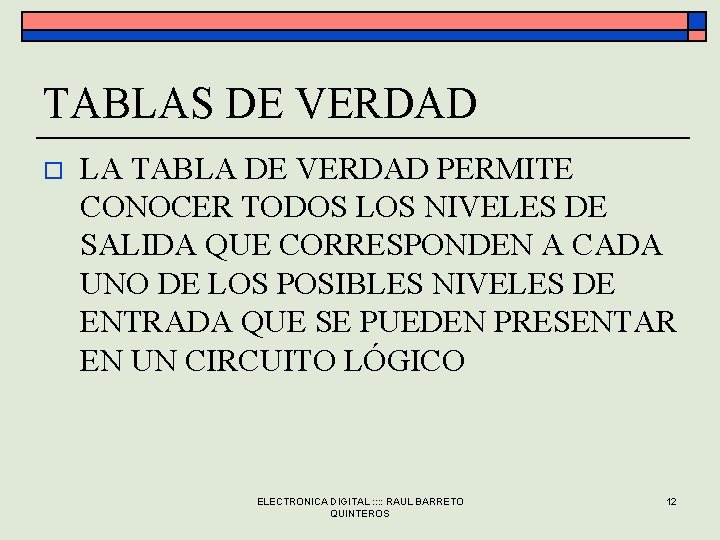 TABLAS DE VERDAD

LA TABLA DE VERDAD PERMITE CONOCER TODOS LOS NIVELES DE SALIDA QUE CORRESPONDEN A CADA UNO DE LOS POSIBLES NIVELES DE ENTRADA QUE SE PUEDEN PRESENTAR EN UN CIRCUITO LÓGICO

ELECTRONICA DIGITAL :::: RAUL BARRETO QUINTEROS

12